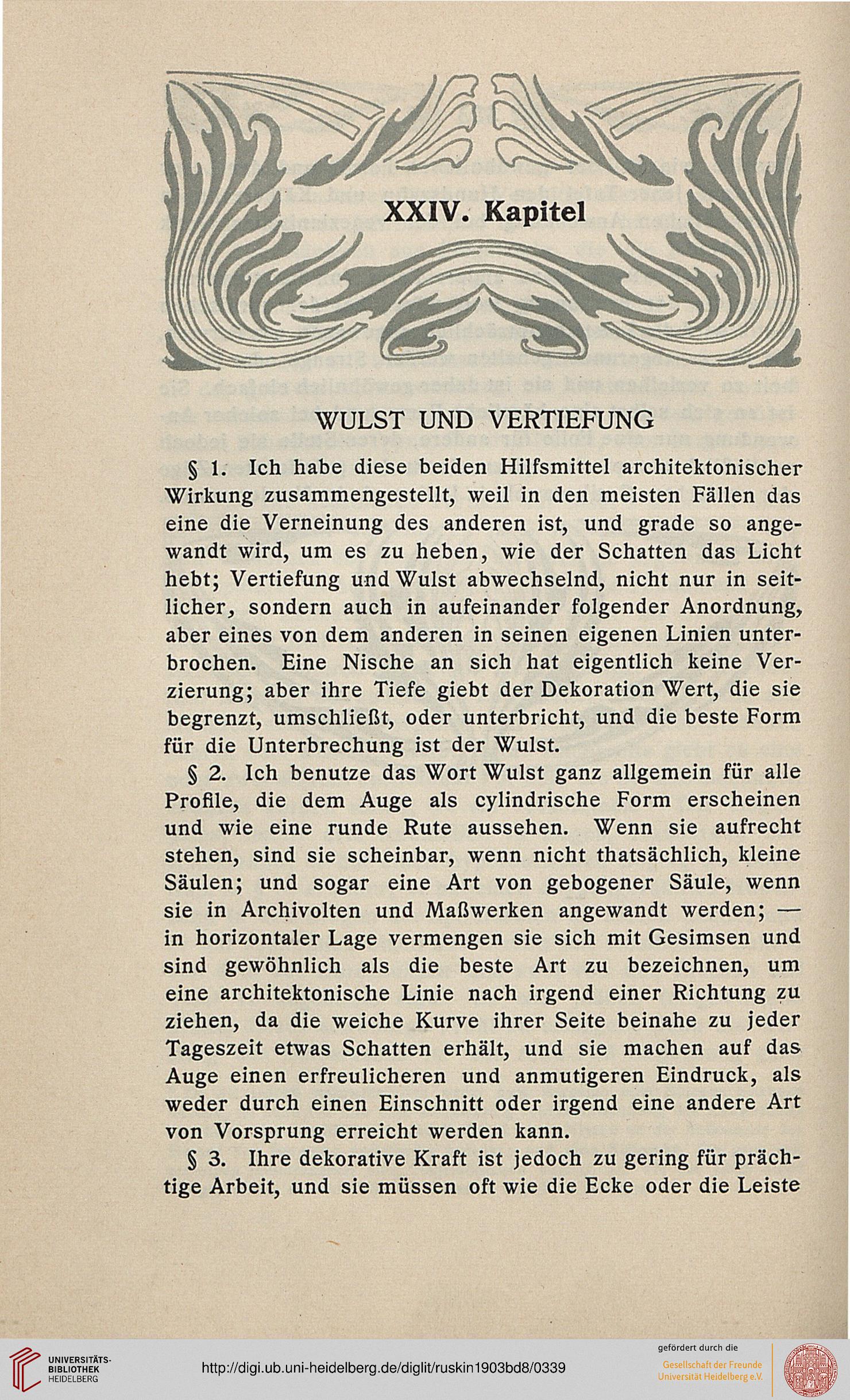 XXIV. Kapitel

WULST UND VERTIEFUNG

§ 1. Ich habe diese beiden Hilfsmittel architektonischer Wirkung zusammengestellt, weil in den meisten Fällen das eine die Verneinung des anderen ist, und grade so angewandt wird, um es zu heben, wie der Schatten das Licht hebt; Vertiefung und Wulst abwechselnd, nicht nur in seitlicher, sondern auch in aufeinander folgender Anordnung, aber eines von dem anderen in seinen eigenen Linien unterbrochen. Eine Nische an sich hat eigentlich keine Verzierung; aber ihre Tiefe giebt der Dekoration Wert, die sie begrenzt, umschließt, oder unterbricht, und die beste Form für die Unterbrechung ist der Wulst.

§ 2. Ich benutze das Wort Wulst ganz allgemein für alle Profile, die dem Auge als cylindrische Form erscheinen und wie eine runde Rute aussehen. Wenn sie aufrecht stehen, sind sie scheinbar, wenn nicht thatsächlich, kleine Säulen; und sogar eine Art von gebogener Säule, wenn sie in Archivolten und Maßwerken angewandt werden; — in horizontaler Lage vermengen sie sich mit Gesimsen und sind gewöhnlich als die beste Art zu bezeichnen, um eine architektonische Linie nach irgend einer Richtung zu ziehen, da die weiche Kurve ihrer Seite beinahe zu jeder Tageszeit etwas Schatten erhält, und sie machen auf das Auge einen erfreulicheren und anmutigeren Eindruck, als weder durch einen Einschnitt oder irgend eine andere Art von Vorsprung erreicht werden kann.

§ 3. Ihre dekorative Kraft ist jedoch zu gering für prächtige Arbeit, und sie müssen oft wie die Ecke oder die Leiste

UNIVERSITÄTS-BIBLIOTHEK HEIDELBERG

http://digi.ub.uni-heidelberg.de/diglit/ruskin1903bd8/0339

gefördert durch die
Gesellschaft der Freunde Universität Heidelberg e.V.